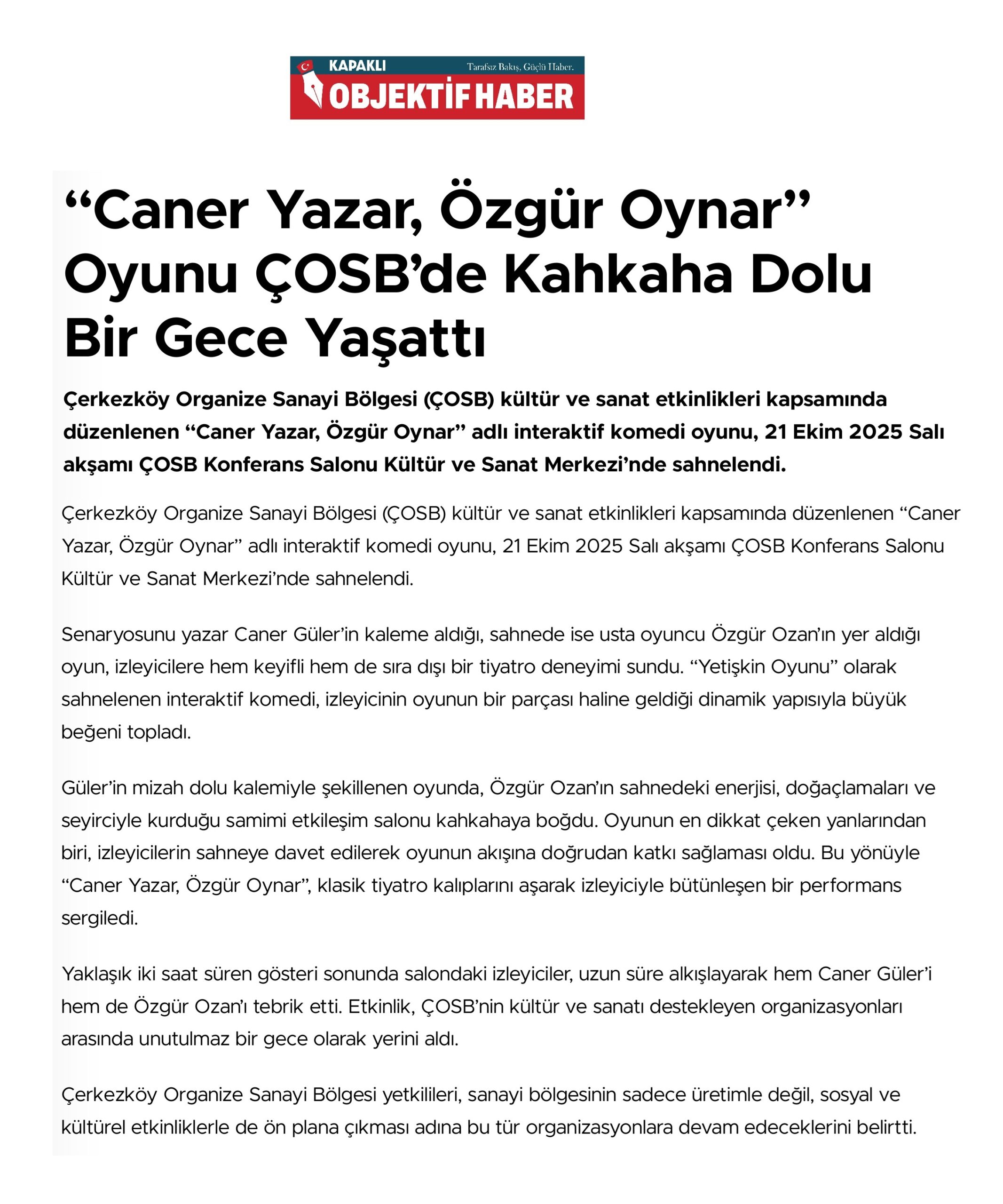 KAPAKLI
Tarafsız Bakış, Güçlü Haber.
OBJEKTİF HABER

“Caner Yazar, Özgür Oynar” Oyunu ÇOSB’de Kahkaha Dolu Bir Gece Yaşattı

Çerkezköy Organize Sanayi Bölgesi (ÇOSB) kültür ve sanat etkinlikleri kapsamında düzenlenen “Caner Yazar, Özgür Oynar” adlı interaktif komedi oyunu, 21 Ekim 2025 Salı akşamı ÇOSB Konferans Salonu Kültür ve Sanat Merkezi’nde sahnelendi.

Çerkezköy Organize Sanayi Bölgesi (ÇOSB) kültür ve sanat etkinlikleri kapsamında düzenlenen “Caner Yazar, Özgür Oynar” adlı interaktif komedi oyunu, 21 Ekim 2025 Salı akşamı ÇOSB Konferans Salonu Kültür ve Sanat Merkezi’nde sahnelendi.

Senaryosunu yazar Caner Güler’in kaleme aldığı, sahnede ise usta oyuncu Özgür Ozan’ın yer aldığı oyun, izleyicilere hem keyifli hem de sıra dışı bir tiyatro deneyimi sundu. “Yetişkin Oyunu” olarak sahnelenen interaktif komedi, izleyicinin oyunun bir parçası haline geldiği dinamik yapısıyla büyük beğeni topladı.

Güler’in mizah dolu kalemiyle şekillenen oyunda, Özgür Ozan’ın sahnedeki enerjisi, doğaçlamaları ve seyirciyle kurduğu samimi etkileşim salonu kahkahaya boğdu. Oyunun en dikkat çeken yanlarından biri, izleyicilerin sahneye davet edilerek oyunun akışına doğrudan katkı sağlaması oldu. Bu yönüyle “Caner Yazar, Özgür Oynar”, klasik tiyatro kalıplarını aşarak izleyiciyle bütünleşen bir performans sergiledi.

Yaklaşık iki saat süren gösteri sonunda salondaki izleyiciler, uzun süre alkışlayarak hem Caner Güler’i hem de Özgür Ozan’ı tebrik etti. Etkinlik, ÇOSB’nin kültür ve sanatı destekleyen organizasyonları arasında unutulmaz bir gece olarak yerini aldı.

Çerkezköy Organize Sanayi Bölgesi yetkilileri, sanayi bölgesinin sadece üretimle değil, sosyal ve kültürel etkinliklerle de ön plana çıkması adına bu tür organizasyonlara devam edeceklerini belirtti.